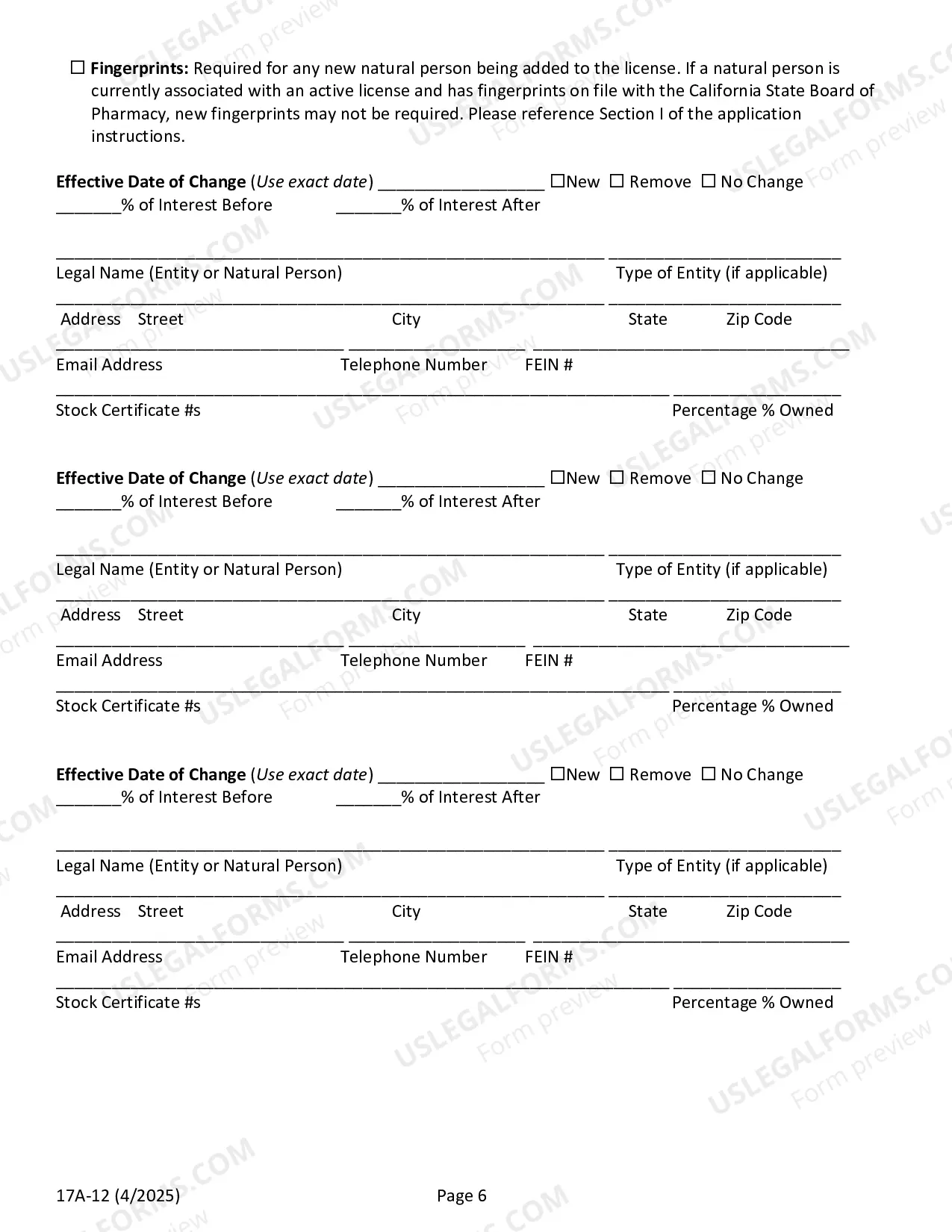 ☐ Fingerprints: Required for any new natural person being added to the license. If a natural person is currently associated with an active license and has fingerprints on file with the California State Board of Pharmacy, new fingerprints may not be required. Please reference Section I of the application instructions.

Effective Date of Change (Use exact date) ____ ☐New ☐ Remove ☐ No Change
____% of Interest Before ____% of Interest After

____ ____
Legal Name (Entity or Natural Person) Type of Entity (if applicable)
____ ____
Address Street City State Zip Code
____ ____ ____
Email Address Telephone Number FEIN #
____ ____
Stock Certificate #s Percentage % Owned

Effective Date of Change (Use exact date) ____ ☐New ☐ Remove ☐ No Change
____% of Interest Before ____% of Interest After

____ ____
Legal Name (Entity or Natural Person) Type of Entity (if applicable)
____ ____
Address Street City State Zip Code
____ ____ ____
Email Address Telephone Number FEIN #
____ ____
Stock Certificate #s Percentage % Owned

Effective Date of Change (Use exact date) ____ ☐New ☐ Remove ☐ No Change
____% of Interest Before ____% of Interest After

____ ____
Legal Name (Entity or Natural Person) Type of Entity (if applicable)
____ ____
Address Street City State Zip Code
____ ____ ____
Email Address Telephone Number FEIN #
____ ____
Stock Certificate #s Percentage % Owned

17A-12 (4/2025) Page 6

USLEGALFORMS.COM Form preview